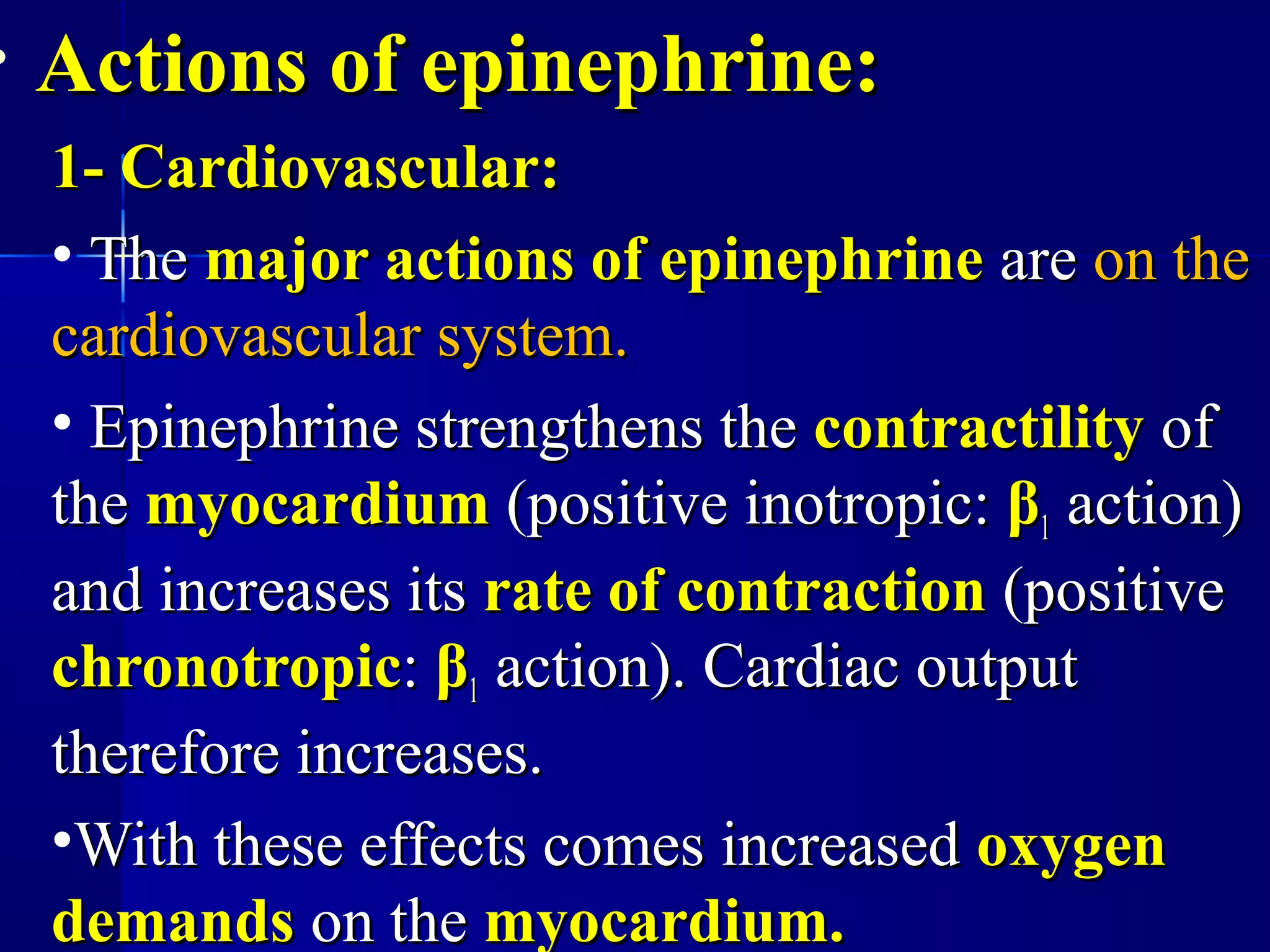 • Actions of epinephrine:

1- Cardiovascular:

• The major actions of epinephrine are on the cardiovascular system.

• Epinephrine strengthens the contractility of the myocardium (positive inotropic: $\beta_1$ action) and increases its rate of contraction (positive chronotropic: $\beta_1$ action). Cardiac output therefore increases.

•With these effects comes increased oxygen demands on the myocardium.